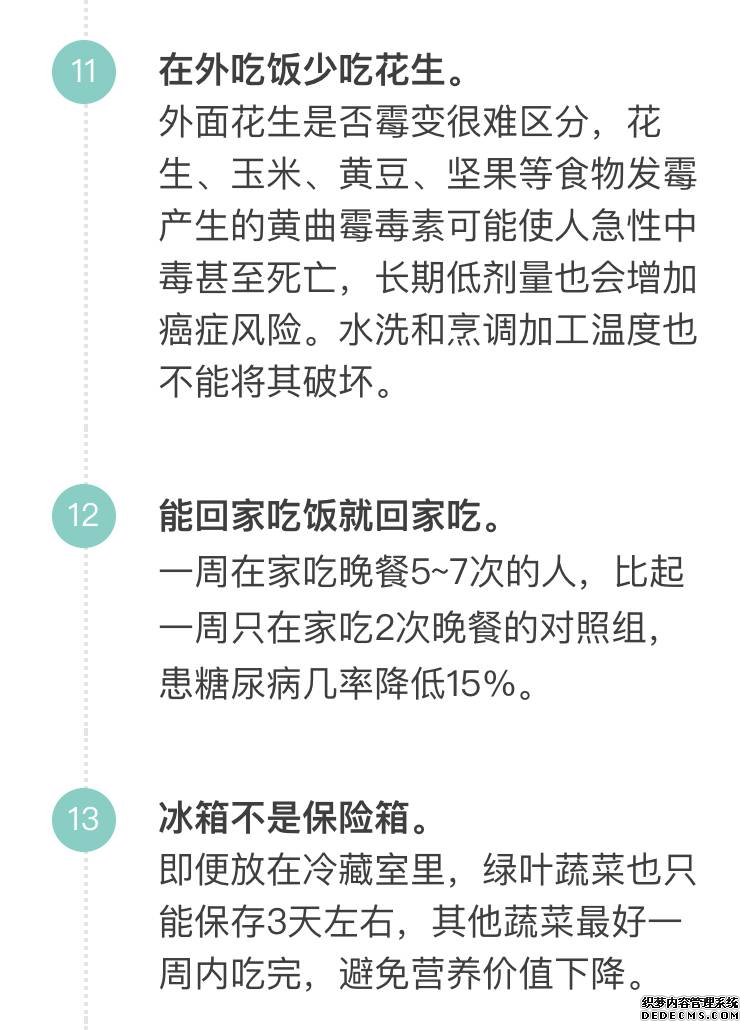 11

在外吃饭少吃花生。

外面花生是否霉变很难区分，花生、玉米、黄豆、坚果等食物发霉产生的黄曲霉毒素可能使人急性中毒甚至死亡，长期低剂量也会增加癌症风险。水洗和烹调加工温度也不能将其破坏。

12

能回家吃饭就回家吃。

一周在家吃晚餐5~7次的人，比起一周只在家吃2次晚餐的对照组，患糖尿病几率降低15%。

13

冰箱不是保险箱。

即便放在冷藏室里，绿叶蔬菜也只能保存3天左右，其他蔬菜最好一周内吃完，避免营养价值下降。

织梦内容管理系统
DEDECMS.COM